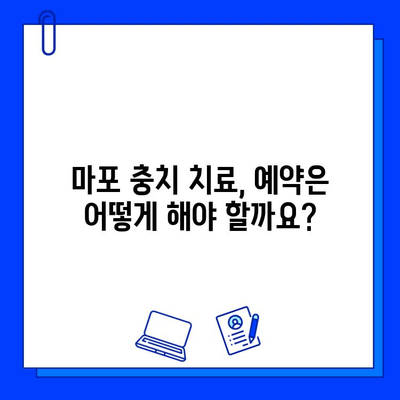 마포 충치 치료, 예약은
어떻게 해야 할까요?